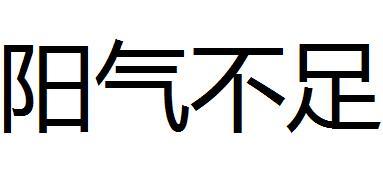 阳气不足